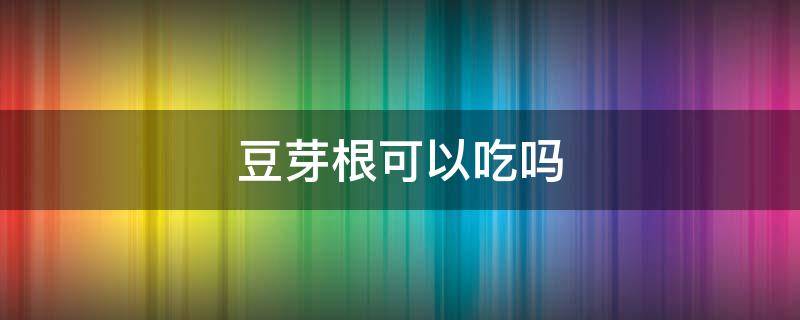 豆芽根可以吃吗